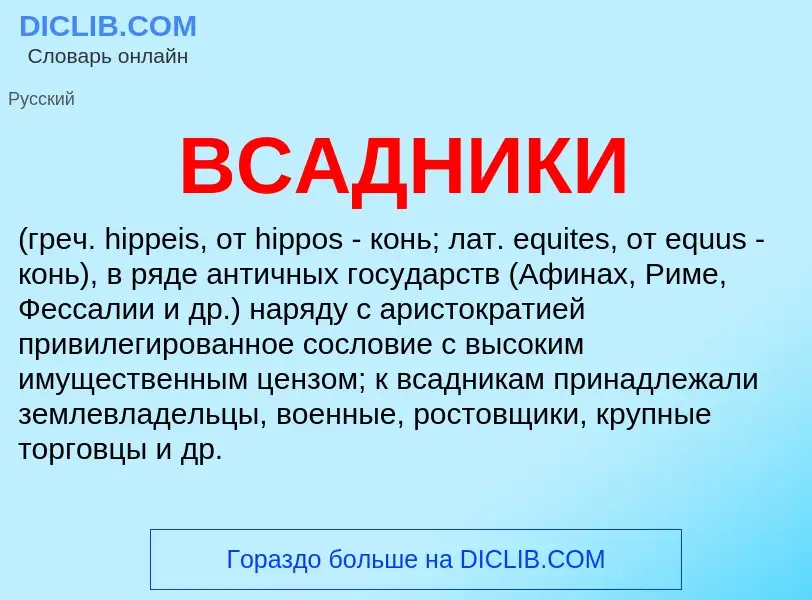 DICLIB.COM
Словарь онлайн

Русский

ВСАДНИКИ

(греч. hippeis, от hippos - конь; лат. equites, от equus - конь), в ряде античных государств (Афинах, Риме, Фессалии и др.) наряду с аристократией привилегированное сословие с высоким имущественным цензом; к всадникам принадлежали землевладельцы, военные, ростовщики, крупные торговцы и др.

Гораздо больше на DICLIB.COM